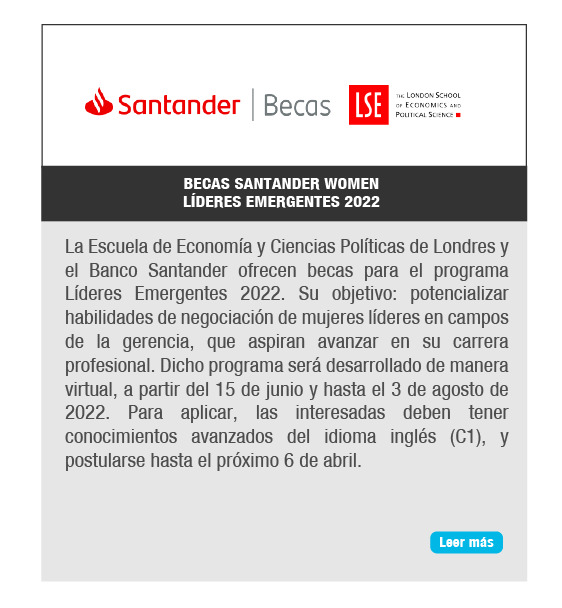 Santander | Becas

LSE

THE LONDON SCHOOL OF ECONOMICS AND POLITICAL SCIENCE

BECAS SANTANDER WOMEN
LÍDERES EMERGENTES 2022

La Escuela de Economía y Ciencias Políticas de Londres y el Banco Santander ofrecen becas para el programa Líderes Emergentes 2022. Su objetivo: potencializar habilidades de negociación de mujeres líderes en campos de la gerencia, que aspiran avanzar en su carrera profesional. Dicho programa será desarrollado de manera virtual, a partir del 15 de junio y hasta el 3 de agosto de 2022. Para aplicar, las interesadas deben tener conocimientos avanzados del idioma inglés (C1), y postularse hasta el próximo 6 de abril.

Leer más